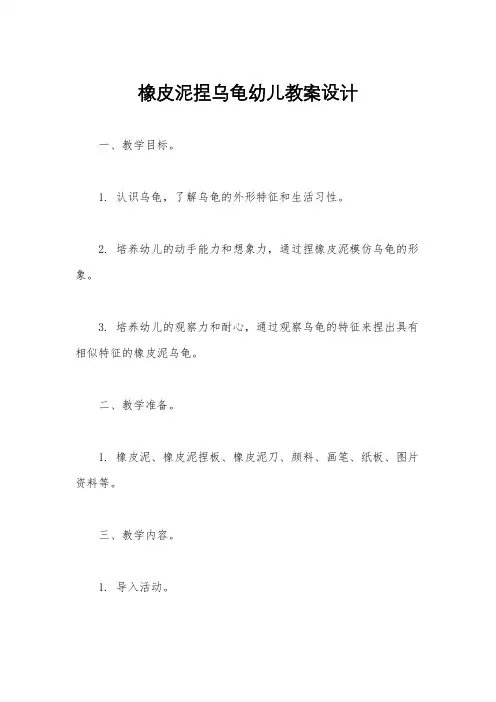 橡皮泥捏乌龟幼儿教案设计

一、教学目标。

1. 认识乌龟，了解乌龟的外形特征和生活习性。

2. 培养幼儿的动手能力和想象力，通过捏橡皮泥模仿乌龟的形象。

3. 培养幼儿的观察力和耐心，通过观察乌龟的特征来捏出具有相似特征的橡皮泥乌龟。

二、教学准备。

1. 橡皮泥、橡皮泥捏板、橡皮泥刀、颜料、画笔、纸板、图片资料等。

三、教学内容。

1. 导入活动。